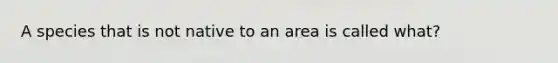 A species that is not native to an area is called what?